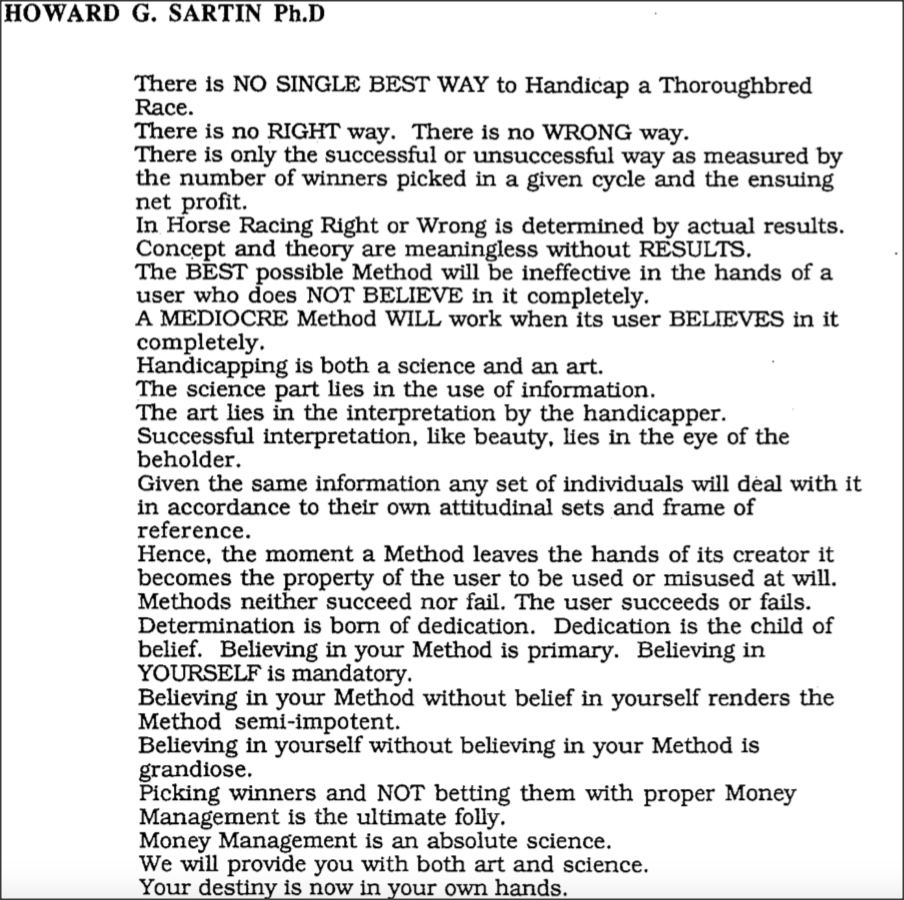 HOWARD G. SARTIN Ph.D

There is NO SINGLE BEST WAY to Handicap a Thoroughbred Race.

There is no RIGHT way. There is no WRONG way.

There is only the successful or unsuccessful way as measured by the number of winners picked in a given cycle and the ensuing net profit.

In Horse Racing Right or Wrong is determined by actual results.

Concept and theory are meaningless without RESULTS.

The BEST possible Method will be ineffective in the hands of a user who does NOT BELIEVE in it completely.

A MEDIOCRE Method WILL work when its user BELIEVES in it completely.

Handicapping is both a science and an art.

The science part lies in the use of information.

The art lies in the interpretation by the handicapper.

Successful interpretation, like beauty, lies in the eye of the beholder.

Given the same information any set of individuals will deal with it in accordance to their own attitudinal sets and frame of reference.

Hence, the moment a Method leaves the hands of its creator it becomes the property of the user to be used or misused at will.

Methods neither succeed nor fail. The user succeeds or fails.

Determination is born of dedication. Dedication is the child of belief. Believing in your Method is primary. Believing in YOURSELF is mandatory.

Believing in your Method without belief in yourself renders the Method semi-impotent.

Believing in yourself without believing in your Method is grandiose.

Picking winners and NOT betting them with proper Money Management is the ultimate folly.

Money Management is an absolute science.

We will provide you with both art and science.

Your destiny is now in your own hands.